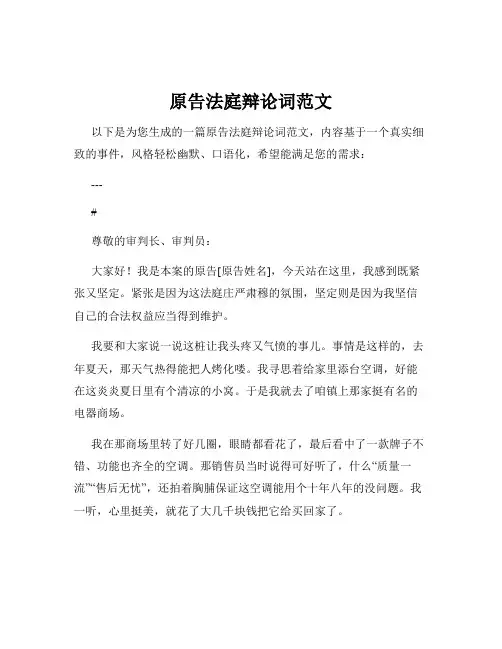 原告法庭辩论词范文

以下是为您生成的一篇原告法庭辩论词范文，内容基于一个真实细致的事件，风格轻松幽默、口语化，希望能满足您的需求：

---

#

尊敬的审判长、审判员：

大家好！我是本案的原告[原告姓名]，今天站在这里，我感到既紧张又坚定。紧张是因为这法庭庄严肃穆的氛围，坚定则是因为我坚信自己的合法权益应当得到维护。

我要和大家说一说这桩让我头疼又气愤的事儿。事情是这样的，去年夏天，那天气热得能把人烤化喽。我寻思着给家里添台空调，好能在这炎炎夏日里有个清凉的小窝。于是我就去了咱镇上那家挺有名的电器商场。

我在那商场里转了好几圈，眼睛都看花了，最后看中了一款牌子不错、功能也齐全的空调。那销售员当时说得可好听了，什么“质量一流”“售后无忧”，还拍着胸脯保证这空调能用个十年八年的没问题。我一听，心里挺美，就花了大几千块钱把它给买回家了。